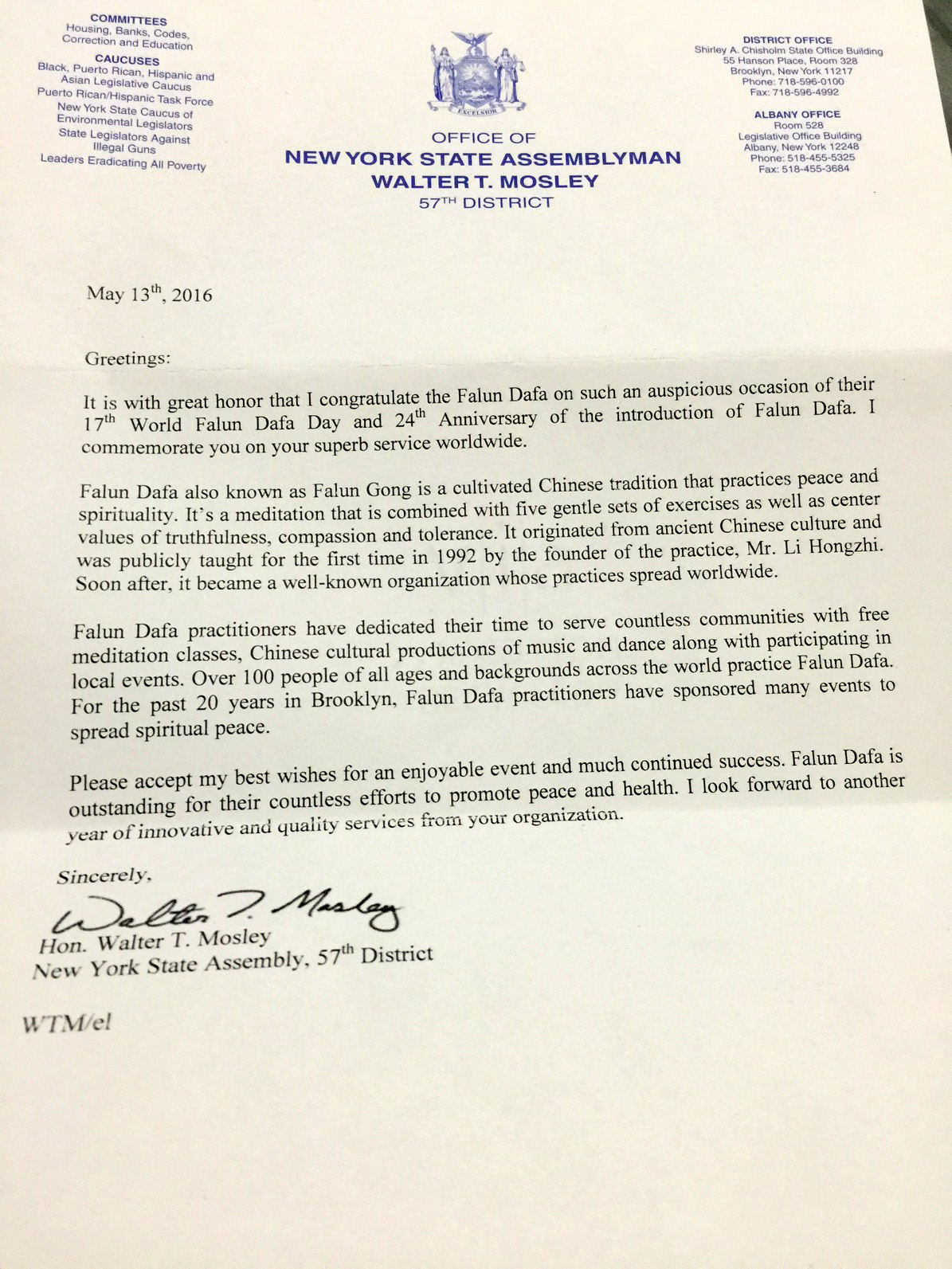 COMMITTEES
Housing, Banks, Codes, Correction and Education

CAUCUSES
Black, Puerto Rican, Hispanic and Asian Legislative Caucus
Puerto Rican/Hispanic Task Force
New York State Caucus of Environmental Legislators
State Legislators Against Illegal Guns
Leaders Eradicating All Poverty

EXCELSIOR

OFFICE OF
NEW YORK STATE ASSEMBLYMAN
WALTER T. MOSLEY
57TH DISTRICT

DISTRICT OFFICE
Shirley A. Chisholm State Office Building
55 Hanson Place, Room 328
Brooklyn, New York 11217
Phone: 718-596-0100
Fax: 718-596-4992

ALBANY OFFICE
Room 528
Legislative Office Building
Albany, New York 12248
Phone: 518-455-5325
Fax: 518-455-3684

May 13th, 2016

Greetings:

It is with great honor that I congratulate the Falun Dafa on such an auspicious occasion of their 17th World Falun Dafa Day and 24th Anniversary of the introduction of Falun Dafa. I commemorate you on your superb service worldwide.

Falun Dafa also known as Falun Gong is a cultivated Chinese tradition that practices peace and spirituality. It's a meditation that is combined with five gentle sets of exercises as well as center values of truthfulness, compassion and tolerance. It originated from ancient Chinese culture and was publicly taught for the first time in 1992 by the founder of the practice, Mr. Li Hongzhi. Soon after, it became a well-known organization whose practices spread worldwide.

Falun Dafa practitioners have dedicated their time to serve countless communities with free meditation classes, Chinese cultural productions of music and dance along with participating in local events. Over 100 people of all ages and backgrounds across the world practice Falun Dafa. For the past 20 years in Brooklyn, Falun Dafa practitioners have sponsored many events to spread spiritual peace.

Please accept my best wishes for an enjoyable event and much continued success. Falun Dafa is outstanding for their countless efforts to promote peace and health. I look forward to another year of innovative and quality services from your organization.

Sincerely,

Walter T. Mosley

Hon. Walter T. Mosley
New York State Assembly, 57th District

WTM/el